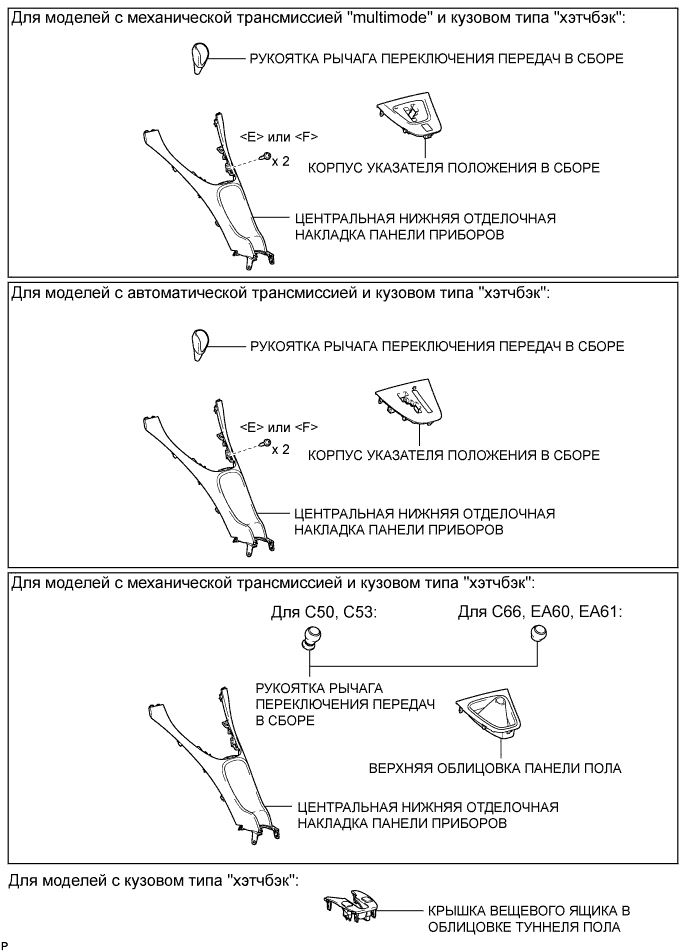 Для моделей с механической трансмиссией "multimode" и кузовом типа "хэтчбэк":

РУКОЯТКА РЫЧАГА ПЕРЕКЛЮЧЕНИЯ ПЕРЕДАЧ В СБОРЕ

<E> или <F>

x 2

КОРПУС УКАЗАТЕЛЯ ПОЛОЖЕНИЯ В СБОРЕ

ЦЕНТРАЛЬНАЯ НИЖНЯЯ ОТДЕЛОЧНАЯ НАКЛАДКА ПАНЕЛИ ПРИБОРОВ

Для моделей с автоматической трансмиссией и кузовом типа "хэтчбэк":

РУКОЯТКА РЫЧАГА ПЕРЕКЛЮЧЕНИЯ ПЕРЕДАЧ В СБОРЕ

<E> или <F>

x 2

КОРПУС УКАЗАТЕЛЯ ПОЛОЖЕНИЯ В СБОРЕ

ЦЕНТРАЛЬНАЯ НИЖНЯЯ ОТДЕЛОЧНАЯ НАКЛАДКА ПАНЕЛИ ПРИБОРОВ

Для моделей с механической трансмиссией и кузовом типа "хэтчбэк":

Для C50, C53:

Для C66, EA60, EA61:

РУКОЯТКА РЫЧАГА ПЕРЕКЛЮЧЕНИЯ ПЕРЕДАЧ В СБОРЕ

ВЕРХНЯЯ ОБЛИЦОВКА ПАНЕЛИ ПОЛА

ЦЕНТРАЛЬНАЯ НИЖНЯЯ ОТДЕЛОЧНАЯ НАКЛАДКА ПАНЕЛИ ПРИБОРОВ

Для моделей с кузовом типа "хэтчбэк":

КРЫШКА ВЕЩЕВОГО ЯЩИКА В ОБЛИЦОВКЕ ТУННЕЛЯ ПОЛА

P